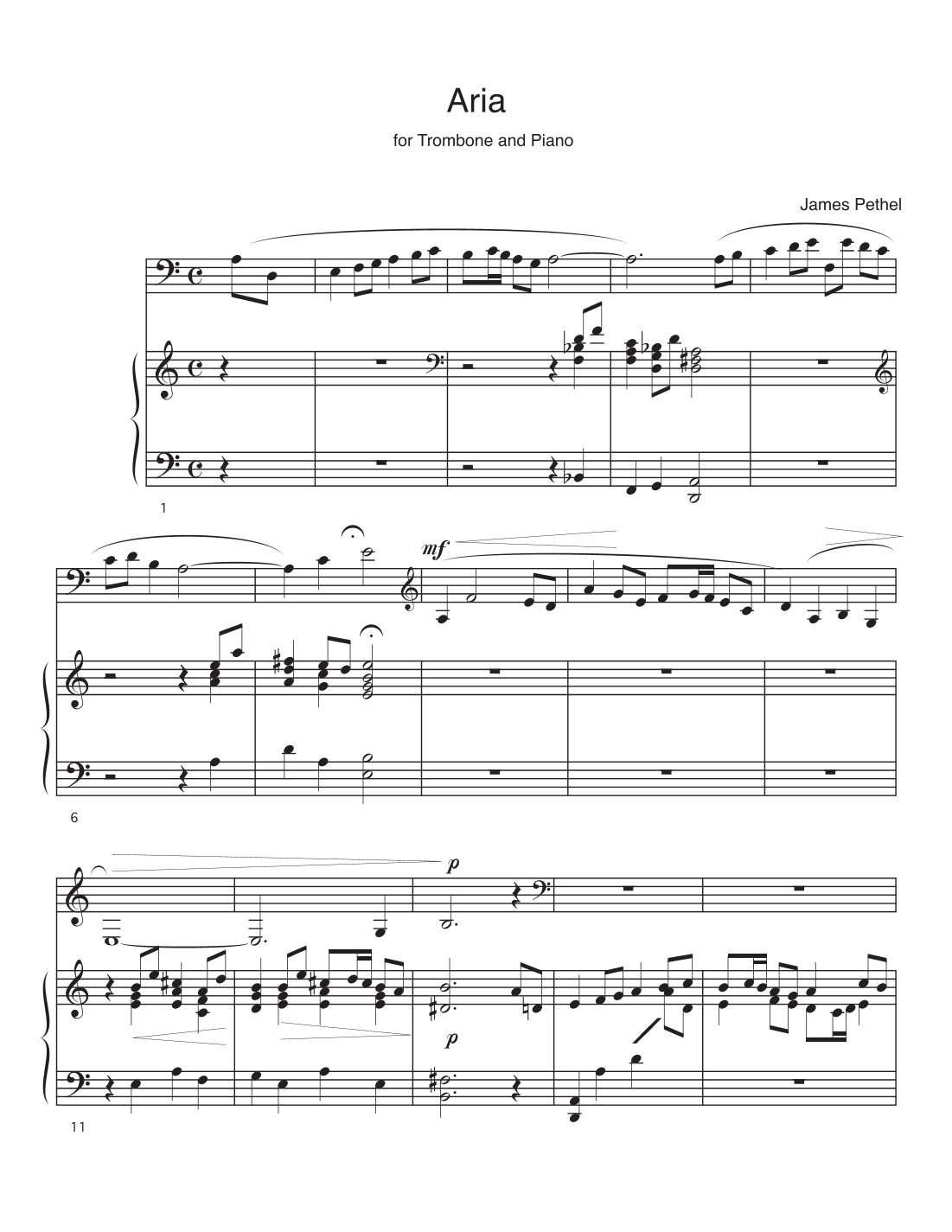 Aria

for Trombone and Piano

James Pethel

1

mf

6

p

p

11